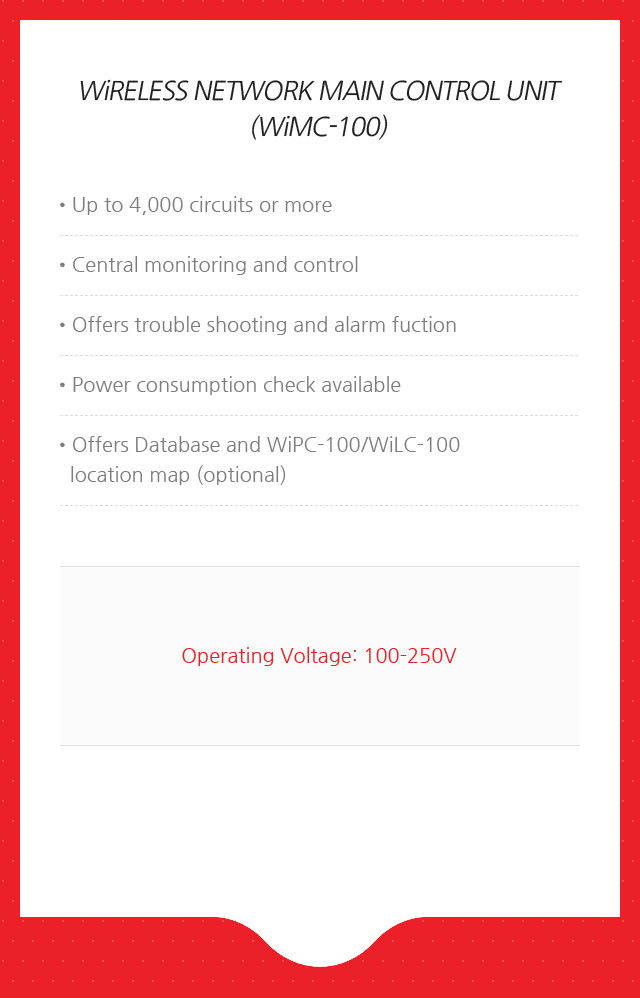 WiRELESS NETWORK MAIN CONTROL UNIT
(WiMC-100)

• Up to 4,000 circuits or more

• Central monitoring and control

• Offers trouble shooting and alarm fuction

• Power consumption check available

• Offers Database and WiPC-100/WiLC-100 location map (optional)

Operating Voltage: 100-250V